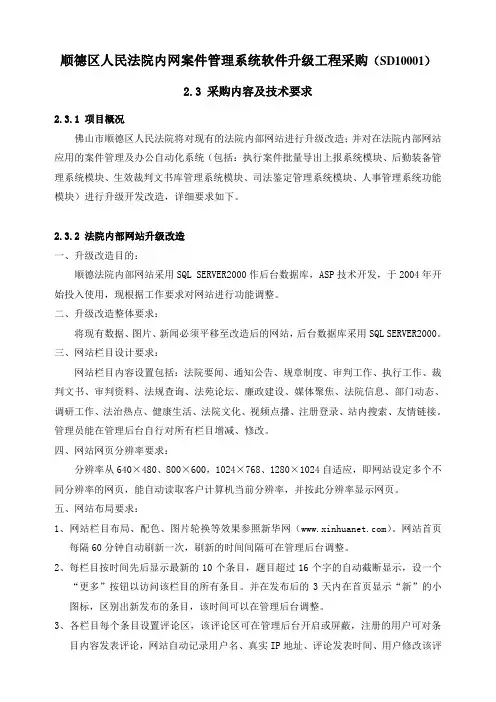 顺德区人民法院内网案件管理系统软件升级工程采购（SD10001）

2.3 采购内容及技术要求

2.3.1 项目概况

佛山市顺德区人民法院将对现有的法院内部网站进行升级改造；并对在法院内部网站应用的案件管理及办公自动化系统（包括：执行案件批量导出上报系统模块、后勤装备管理系统模块、生效裁判文书库管理系统模块、司法鉴定管理系统模块、人事管理系统功能模块）进行升级开发改造，详细要求如下。

2.3.2 法院内部网站升级改造

一、升级改造目的：

顺德法院内部网站采用 SQL SERVER2000 作后台数据库，ASP 技术开发，于 2004 年开始投入使用，现根据工作要求对网站进行功能调整。

二、升级改造整体要求：

将现有数据、图片、新闻必须平移至改造后的网站，后台数据库采用 SQL SERVER2000。

三、网站栏目设计要求：

网站栏目内容设置包括：法院要闻、通知公告、规章制度、审判工作、执行工作、裁判文书、审判资料、法规查询、法苑论坛、廉政建设、媒体聚焦、法院信息、部门动态、调研工作、法治热点、健康生活、法院文化、视频点播、注册登录、站内搜索、友情链接。管理员能在管理后台自行对所有栏目增减、修改。

四、网站网页分辨率要求：

分辨率从 640×480、800×600，1024×768、1280×1024 自适应，即网站设定多个不同分辨率的网页，能自动读取客户计算机当前分辨率，并按此分辨率显示网页。

五、网站布局要求：

1、网站栏目布局、配色、图片轮换等效果参照新华网（www.xinhuanet.com）。网站首页每隔 60 分钟自动刷新一次，刷新的时间间隔可在管理后台调整。

2、每栏目按时间先后显示最新的 10 个条目，题目超过 16 个字的自动截断显示，设一个“更多”按钮以访问该栏目的所有条目。并在发布后的 3 天内在首页显示“新”的小图标，区别出新发布的条目，该时间可以在管理后台调整。

3、各栏目每个条目设置评论区，该评论区可在管理后台开启或屏蔽，注册的用户可对条目内容发表评论，网站自动记录用户名、真实 IP 地址、评论发表时间、用户修改该评